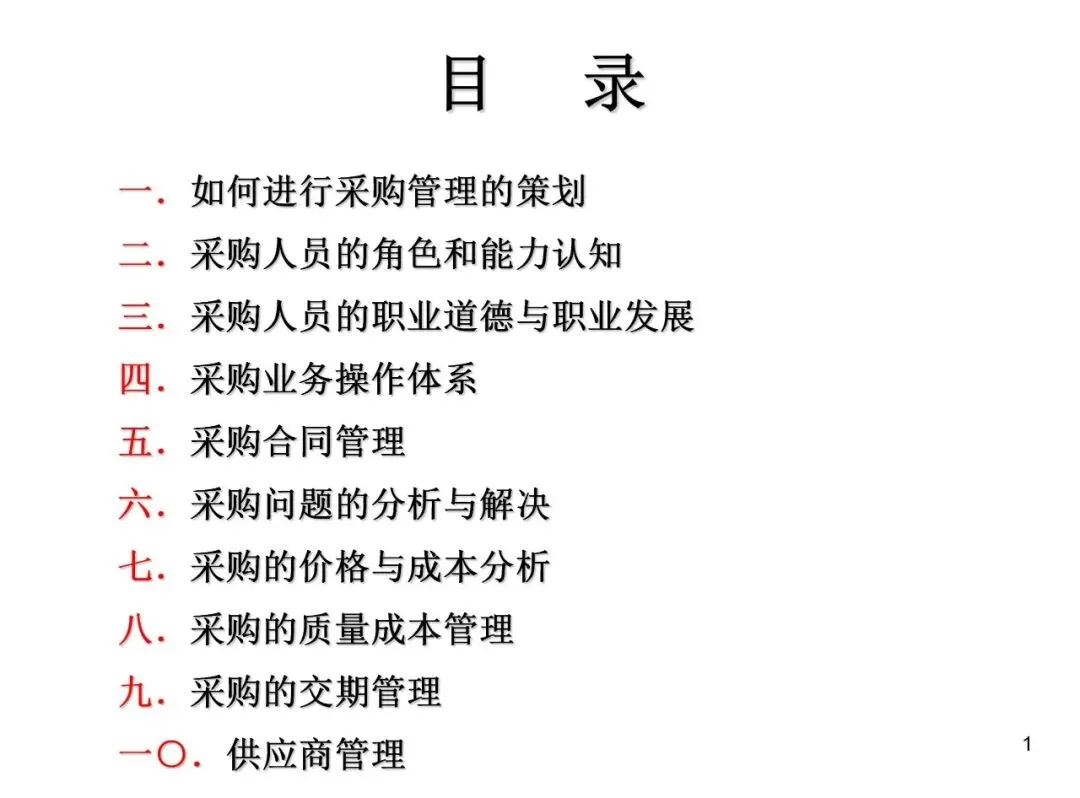 目　录

一．如何进行采购管理的策划

二．采购人员的角色和能力认知

三．采购人员的职业道德与职业发展

四．采购业务操作体系

五．采购合同管理

六．采购问题的分析与解决

七．采购的价格与成本分析

八．采购的质量成本管理

九．采购的交期管理

一〇．供应商管理

1